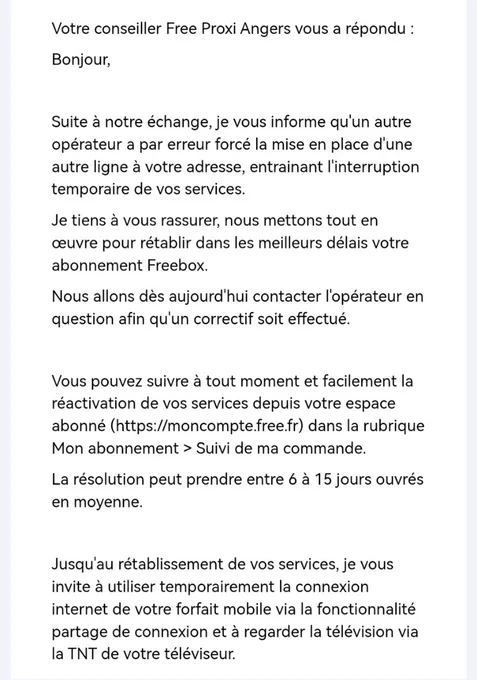 Votre conseiller Free Proxi Angers vous a répondu :

Bonjour,

Suite à notre échange, je vous informe qu'un autre opérateur a par erreur forcé la mise en place d'une autre ligne à votre adresse, entrainant l'interruption temporaire de vos services.

Je tiens à vous rassurer, nous mettons tout en œuvre pour rétablir dans les meilleurs délais votre abonnement Freebox.

Nous allons dès aujourd'hui contacter l'opérateur en question afin qu'un correctif soit effectué.

Vous pouvez suivre à tout moment et facilement la réactivation de vos services depuis votre espace abonné (https://moncompte.free.fr) dans la rubrique Mon abonnement > Suivi de ma commande.

La résolution peut prendre entre 6 à 15 jours ouvrés en moyenne.

Jusqu'au rétablissement de vos services, je vous invite à utiliser temporairement la connexion internet de votre forfait mobile via la fonctionnalité partage de connexion et à regarder la télévision via la TNT de votre téléviseur.